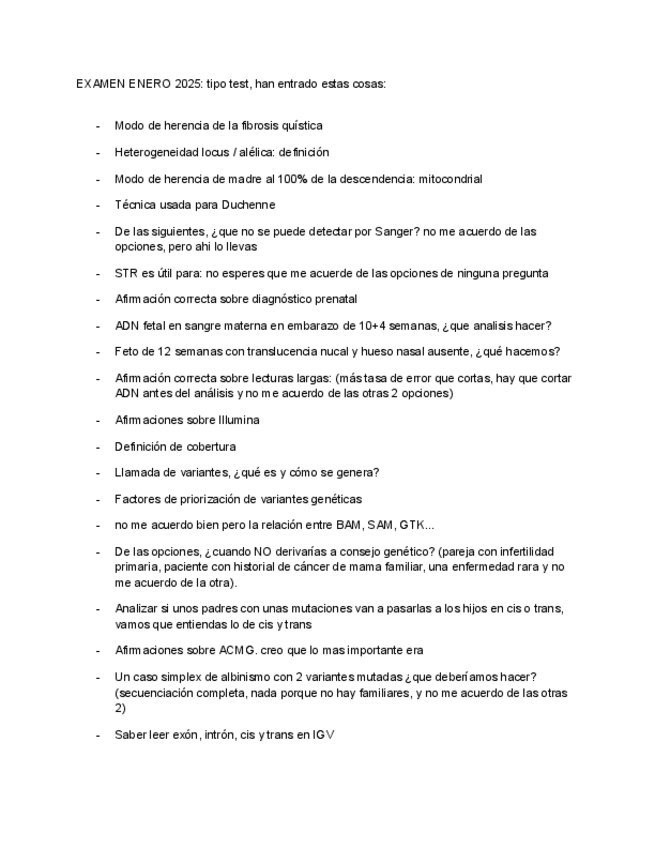 EXAMEN ENERO 2025: tipo test, han entrado estas cosas:

- Modo de herencia de la fibrosis quística
- Heterogeneidad locus / alélica: definición
- Modo de herencia de madre al 100% de la descendencia: mitocondrial
- Técnica usada para Duchenne
- De las siguientes, ¿que no se puede detectar por Sanger? no me acuerdo de las opciones, pero ahi lo llevas
- STR es útil para: no esperes que me acuerde de las opciones de ninguna pregunta
- Afirmación correcta sobre diagnóstico prenatal
- ADN fetal en sangre materna en embarazo de 10+4 semanas, ¿que analisis hacer?
- Feto de 12 semanas con translucencia nucal y hueso nasal ausente, ¿qué hacemos?
- Afirmación correcta sobre lecturas largas: (más tasa de error que cortas, hay que cortar ADN antes del análisis y no me acuerdo de las otras 2 opciones)
- Afirmaciones sobre Illumina
- Definición de cobertura
- Llamada de variantes, ¿qué es y cómo se genera?
- Factores de priorización de variantes genéticas
- no me acuerdo bien pero la relación entre BAM, SAM, GTK...
- De las opciones, ¿cuando NO derivarías a consejo genético? (pareja con infertilidad primaria, paciente con historial de cáncer de mama familiar, una enfermedad rara y no me acuerdo de la otra).
- Analizar si unos padres con unas mutaciones van a pasarlas a los hijos en cis o trans, vamos que entiendas lo de cis y trans
- Afirmaciones sobre ACMG. creo que lo mas importante era
- Un caso simplex de albinismo con 2 variantes mutadas ¿que deberíamos hacer? (secuenciación completa, nada porque no hay familiares, y no me acuerdo de las otras 2)
- Saber leer exón, intrón, cis y trans en IGV